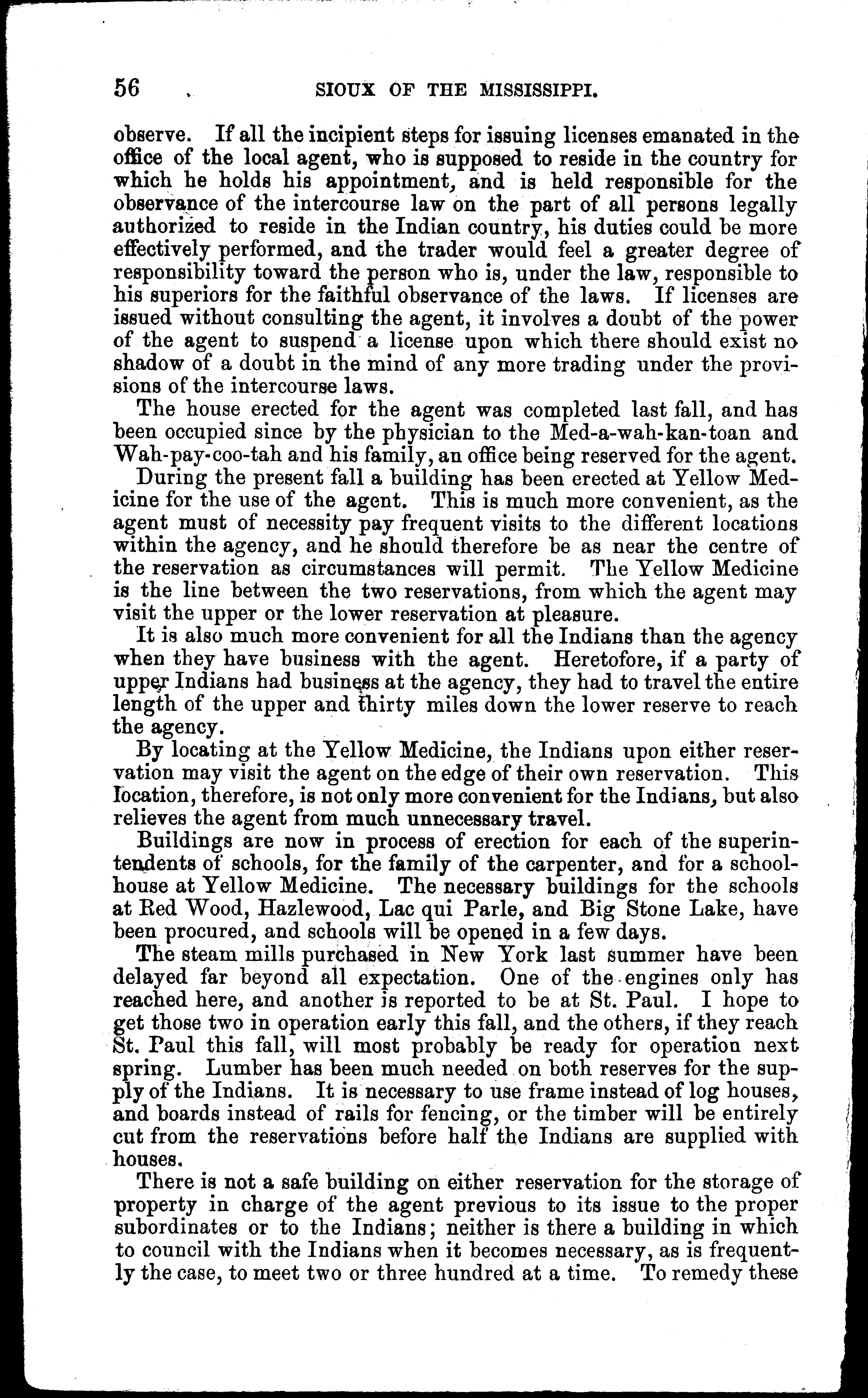 56 SIOUX OF THE MISSISSIPPI.

observe. If all the incipient steps for issuing licenses emanated in the office of the local agent, who is supposed to reside in the country for which he holds his appointment, and is held responsible for the observance of the intercourse law on the part of all persons legally authorized to reside in the Indian country, his duties could be more effectively performed, and the trader would feel a greater degree of responsibility toward the person who is, under the law, responsible to his superiors for the faithful observance of the laws. If licenses are issued without consulting the agent, it involves a doubt of the power of the agent to suspend a license upon which there should exist no shadow of a doubt in the mind of any more trading under the provisions of the intercourse laws.

The house erected for the agent was completed last fall, and has been occupied since by the physician to the Med-a-wah-kan-toan and Wah-pay-coo-tah and his family, an office being reserved for the agent.

During the present fall a building has been erected at Yellow Medicine for the use of the agent. This is much more convenient, as the agent must of necessity pay frequent visits to the different locations within the agency, and he should therefore be as near the centre of the reservation as circumstances will permit. The Yellow Medicine is the line between the two reservations, from which the agent may visit the upper or the lower reservation at pleasure.

It is also much more convenient for all the Indians than the agency when they have business with the agent. Heretofore, if a party of upper Indians had business at the agency, they had to travel the entire length of the upper and thirty miles down the lower reserve to reach the agency.

By locating at the Yellow Medicine, the Indians upon either reservation may visit the agent on the edge of their own reservation. This location, therefore, is not only more convenient for the Indians, but also relieves the agent from much unnecessary travel.

Buildings are now in process of erection for each of the superintendents of schools, for the family of the carpenter, and for a schoolhouse at Yellow Medicine. The necessary buildings for the schools at Red Wood, Hazlewood, Lac qui Parle, and Big Stone Lake, have been procured, and schools will be opened in a few days.

The steam mills purchased in New York last summer have been delayed far beyond all expectation. One of the engines only has reached here, and another is reported to be at St. Paul. I hope to get those two in operation early this fall, and the others, if they reach St. Paul this fall, will most probably be ready for operation next spring. Lumber has been much needed on both reserves for the supply of the Indians. It is necessary to use frame instead of log houses, and boards instead of rails for fencing, or the timber will be entirely cut from the reservations before half the Indians are supplied with houses.

There is not a safe building on either reservation for the storage of property in charge of the agent previous to its issue to the proper subordinates or to the Indians; neither is there a building in which to council with the Indians when it becomes necessary, as is frequently the case, to meet two or three hundred at a time. To remedy these